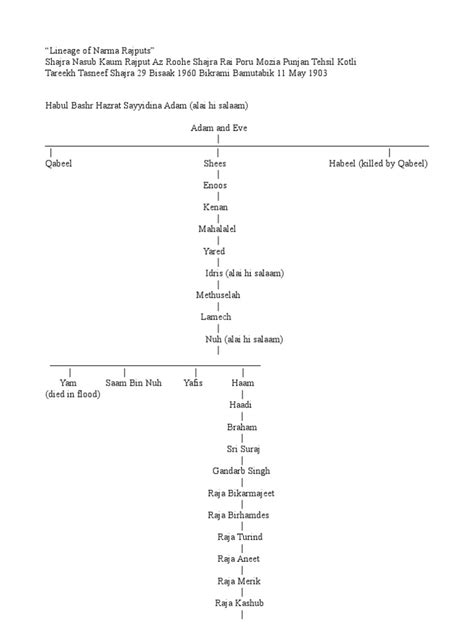 "Lineage of Narma Rajputs"
Shajra Nasub Kaum Rajput Az Roohe Shajra Rai Poru Mozia Punjan Tehsil Kotli
Tareekh Tasneef Shajra 29 Bisaak 1960 Bikrami Bamutabik 11 May 1903

Habul Bashr Hazrat Sayyidina Adam (alai hi salaam)

Adam and Eve

Qabeel

Shees

Habeel (killed by Qabeel)

Enoos

Kenan

Mahalalel

Yared

Idris (alai hi salaam)

Methuselah

Lamech

Nuh (alai hi salaam)

Yam (died in flood)

Saam Bin Nuh

Yafis

Haam

Haadi

Braham

Sri Suraj

Gandarb Singh

Raja Bikarmajeet

Raja Birhamdes

Raja Turind

Raja Aneet

Raja Merik

Raja Kashub